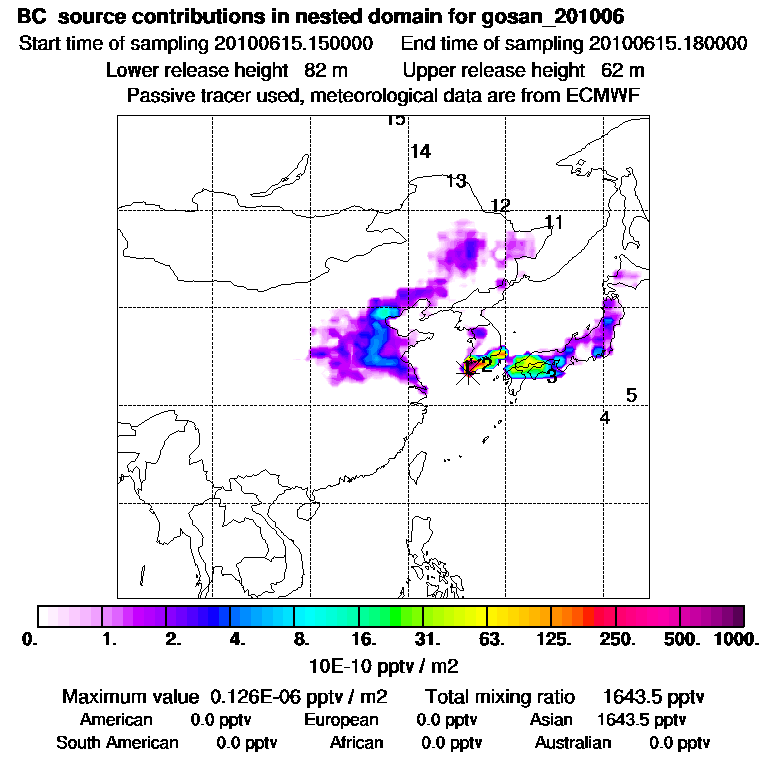 BC source contributions in nested domain for gosan_201006
Start time of sampling 20100615.150000 End time of sampling 20100615.180000
Lower release height 82 m Upper release height 62 m
Passive tracer used, meteorological data are from ECMWF

15
14
13
12
11
1
2
3
5
4

0. 1. 2. 4. 8. 16. 31. 63. 125. 250. 500. 1000.
10E-10 pptv / m2

Maximum value 0.126E-06 pptv / m2 Total mixing ratio 1643.5 pptv
American 0.0 pptv European 0.0 pptv Asian 1643.5 pptv
South American 0.0 pptv African 0.0 pptv Australian 0.0 pptv